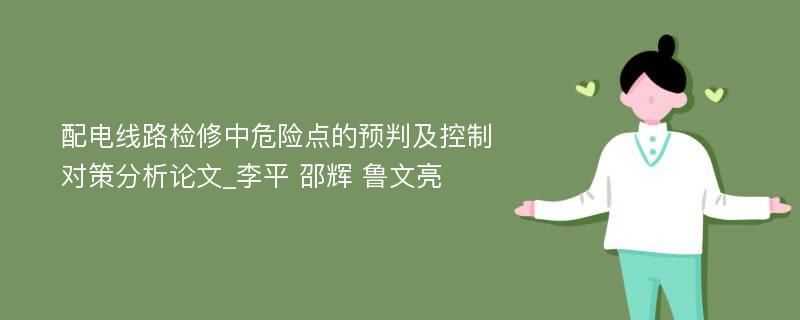 配电线路检修中危险点的预判及控制对策分析论文_李平 邵辉 鲁文亮